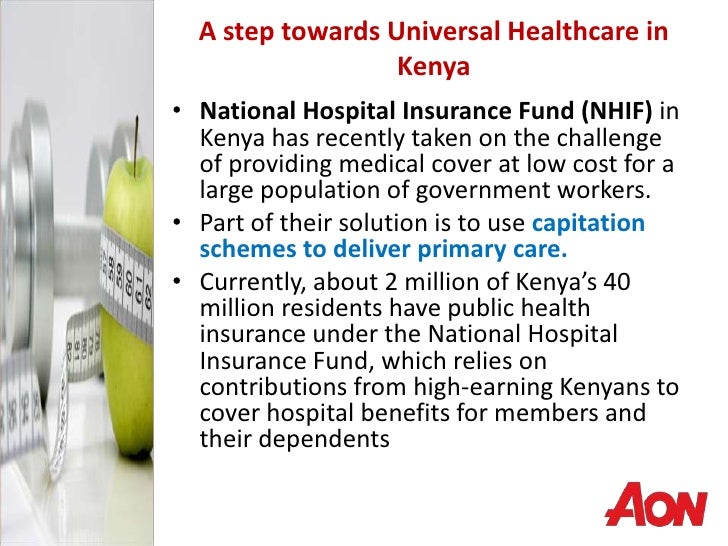 A step towards Universal Healthcare in Kenya

• National Hospital Insurance Fund (NHIF) in Kenya has recently taken on the challenge of providing medical cover at low cost for a large population of government workers.
• Part of their solution is to use capitation schemes to deliver primary care.
• Currently, about 2 million of Kenya's 40 million residents have public health insurance under the National Hospital Insurance Fund, which relies on contributions from high-earning Kenyans to cover hospital benefits for members and their dependents

AON